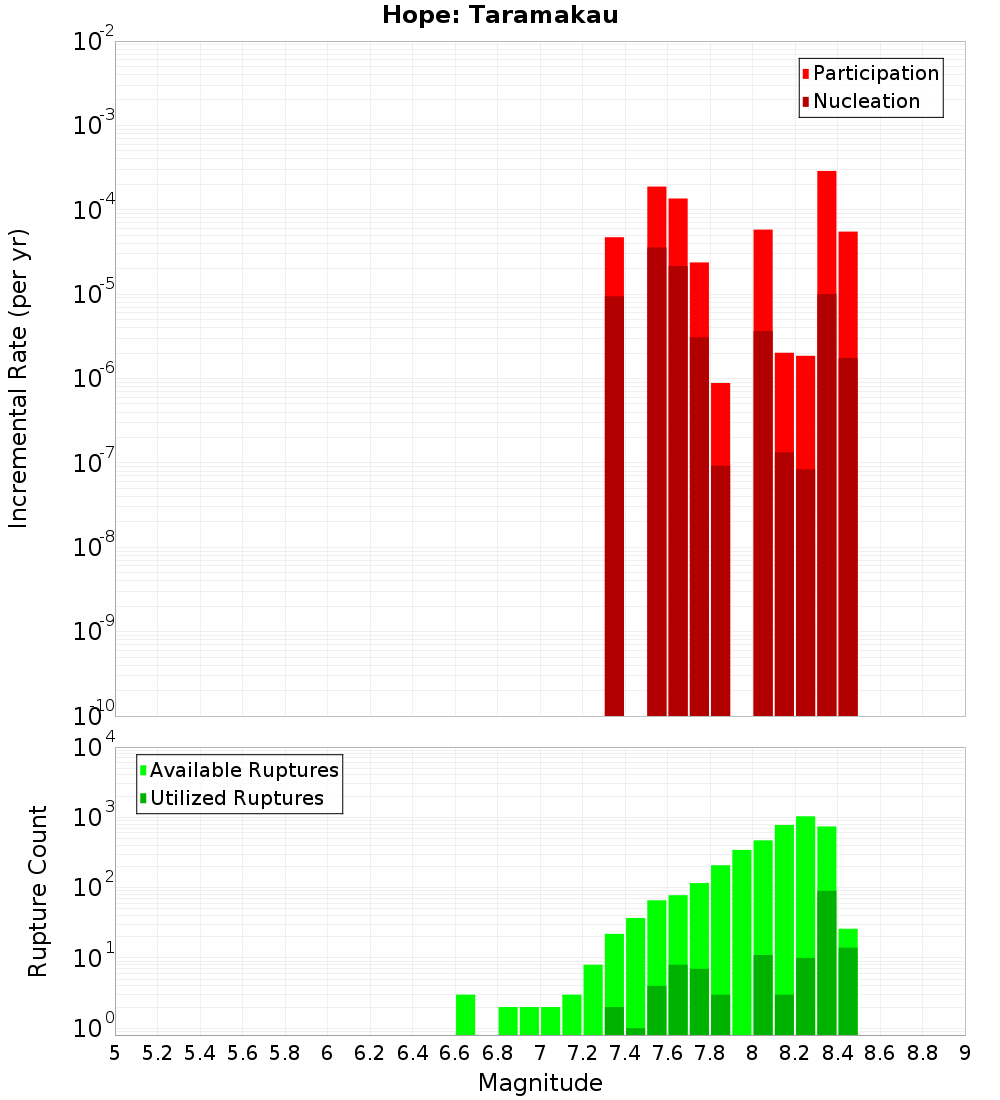 Hope: Taramakau

Participation
Nucleation

Incremental Rate (per yr)

$10^{-2}$
$10^{-3}$
$10^{-4}$
$10^{-5}$
$10^{-6}$
$10^{-7}$
$10^{-8}$
$10^{-9}$
$10^{-10}$

Available Ruptures
Utilized Ruptures

Rupture Count

$10^{4}$
$10^{3}$
$10^{2}$
$10^{1}$
$10^{0}$

5 5.2 5.4 5.6 5.8 6 6.2 6.4 6.6 6.8 7 7.2 7.4 7.6 7.8 8 8.2 8.4 8.6 8.8 9

Magnitude